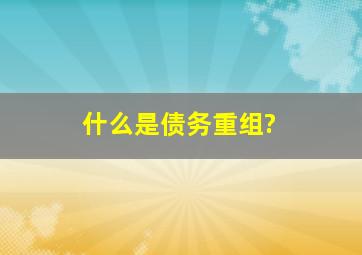 什么是债务重组?